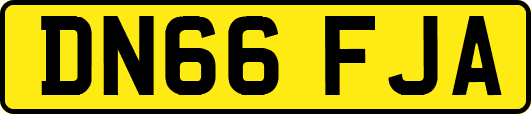 DN66 FJA